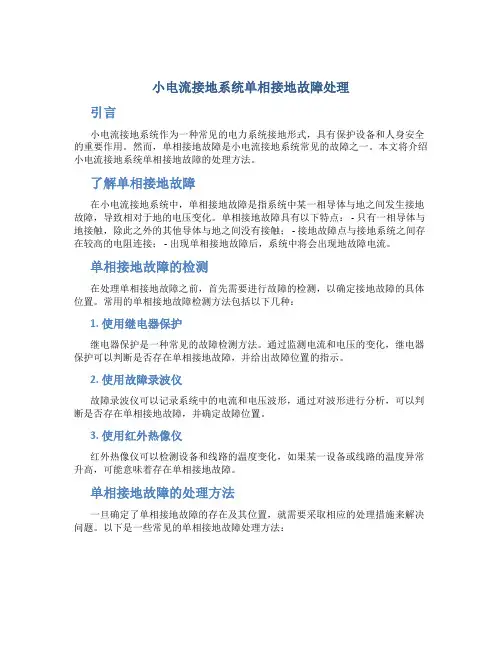 小电流接地系统单相接地故障处理

引言

小电流接地系统作为一种常见的电力系统接地形式，具有保护设备和人身安全的重要作用。然而，单相接地故障是小电流接地系统常见的故障之一。本文将介绍小电流接地系统单相接地故障的处理方法。

了解单相接地故障

在小电流接地系统中，单相接地故障是指系统中某一相导体与地之间发生接地故障，导致相对于地的电压变化。单相接地故障具有以下特点： - 只有一相导体与地接触，除此之外的其他导体与地之间没有接触； - 接地故障点与接地系统之间存在较高的电阻连接； - 出现单相接地故障后，系统中将会出现地故障电流。

单相接地故障的检测

在处理单相接地故障之前，首先需要进行故障的检测，以确定接地故障的具体位置。常用的单相接地故障检测方法包括以下几种：

1. 使用继电器保护

继电器保护是一种常见的故障检测方法。通过监测电流和电压的变化，继电器保护可以判断是否存在单相接地故障，并给出故障位置的指示。

2. 使用故障录波仪

故障录波仪可以记录系统中的电流和电压波形，通过对波形进行分析，可以判断是否存在单相接地故障，并确定故障位置。

3. 使用红外热像仪

红外热像仪可以检测设备和线路的温度变化，如果某一设备或线路的温度异常升高，可能意味着存在单相接地故障。

单相接地故障的处理方法

一旦确定了单相接地故障的存在及其位置，就需要采取相应的处理措施来解决问题。以下是一些常见的单相接地故障处理方法：